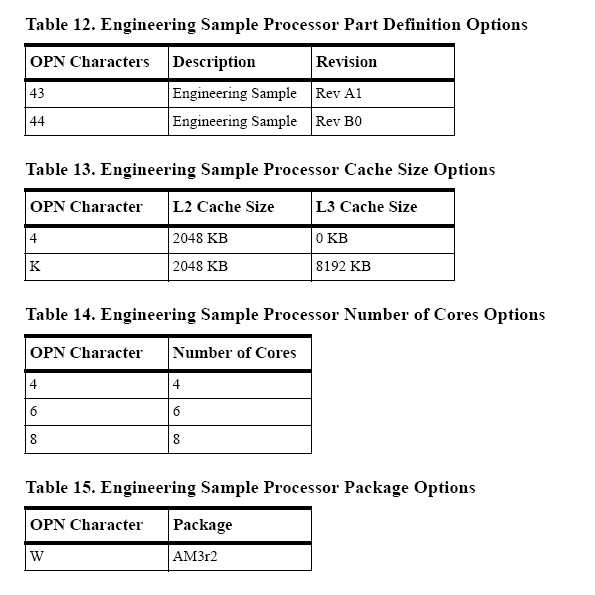 Table 12. Engineering Sample Processor Part Definition Options

| OPN Characters | Description | Revision |
|---|---|---|
| 43 | Engineering Sample | Rev A1 |
| 44 | Engineering Sample | Rev B0 |

Table 13. Engineering Sample Processor Cache Size Options

| OPN Character | L2 Cache Size | L3 Cache Size |
|---|---|---|
| 4 | 2048 KB | 0 KB |
| K | 2048 KB | 8192 KB |

Table 14. Engineering Sample Processor Number of Cores Options

| OPN Character | Number of Cores |
|---|---|
| 4 | 4 |
| 6 | 6 |
| 8 | 8 |

Table 15. Engineering Sample Processor Package Options

| OPN Character | Package |
|---|---|
| W | AM3r2 |